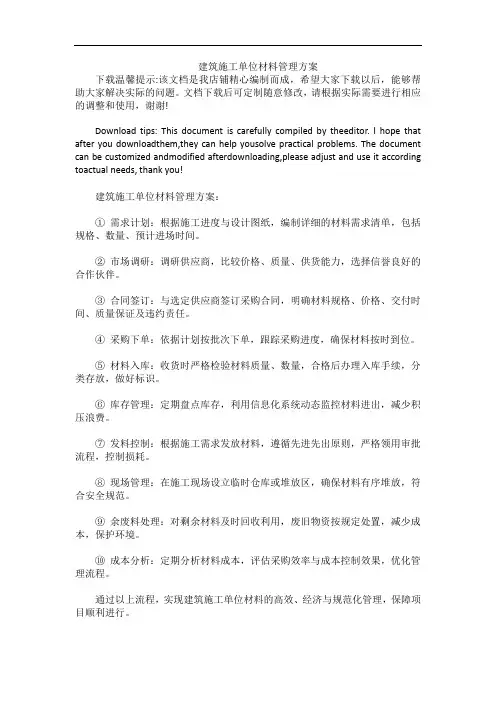 建筑施工单位材料管理方案

下载温馨提示:该文档是我店铺精心编制而成，希望大家下载以后，能够帮助大家解决实际的问题。文档下载后可定制随意修改，请根据实际需要进行相应的调整和使用，谢谢!

Download tips: This document is carefully compiled by theeditor. I hope that after you downloadthem,they can help yousolve practical problems. The document can be customized andmodified afterdownloading,please adjust and use it according toactual needs, thank you!

建筑施工单位材料管理方案:

① 需求计划：根据施工进度与设计图纸，编制详细的材料需求清单，包括规格、数量、预计进场时间。

② 市场调研：调研供应商，比较价格、质量、供货能力，选择信誉良好的合作伙伴。

③ 合同签订：与选定供应商签订采购合同，明确材料规格、价格、交付时间、质量保证及违约责任。

④ 采购下单：依据计划按批次下单，跟踪采购进度，确保材料按时到位。

⑤ 材料入库：收货时严格检验材料质量、数量，合格后办理入库手续，分类存放，做好标识。

⑥ 库存管理：定期盘点库存，利用信息化系统动态监控材料进出，减少积压浪费。

⑦ 发料控制：根据施工需求发放材料，遵循先进先出原则，严格领用审批流程，控制损耗。

⑧ 现场管理：在施工现场设立临时仓库或堆放区，确保材料有序堆放，符合安全规范。

⑨ 余废料处理：对剩余材料及时回收利用，废旧物资按规定处置，减少成本，保护环境。

⑩ 成本分析：定期分析材料成本，评估采购效率与成本控制效果，优化管理流程。

通过以上流程，实现建筑施工单位材料的高效、经济与规范化管理，保障项目顺利进行。